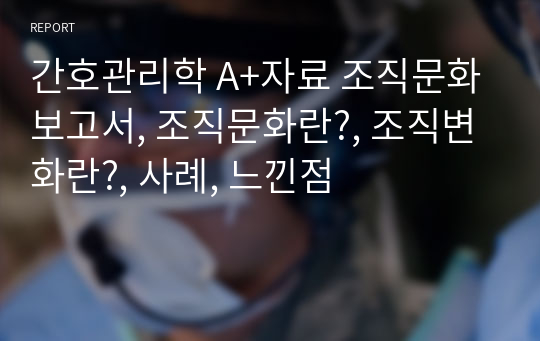 REPORT

간호관리학 A+자료 조직문화 보고서, 조직문화란?, 조직변화란?, 사례, 느낀점